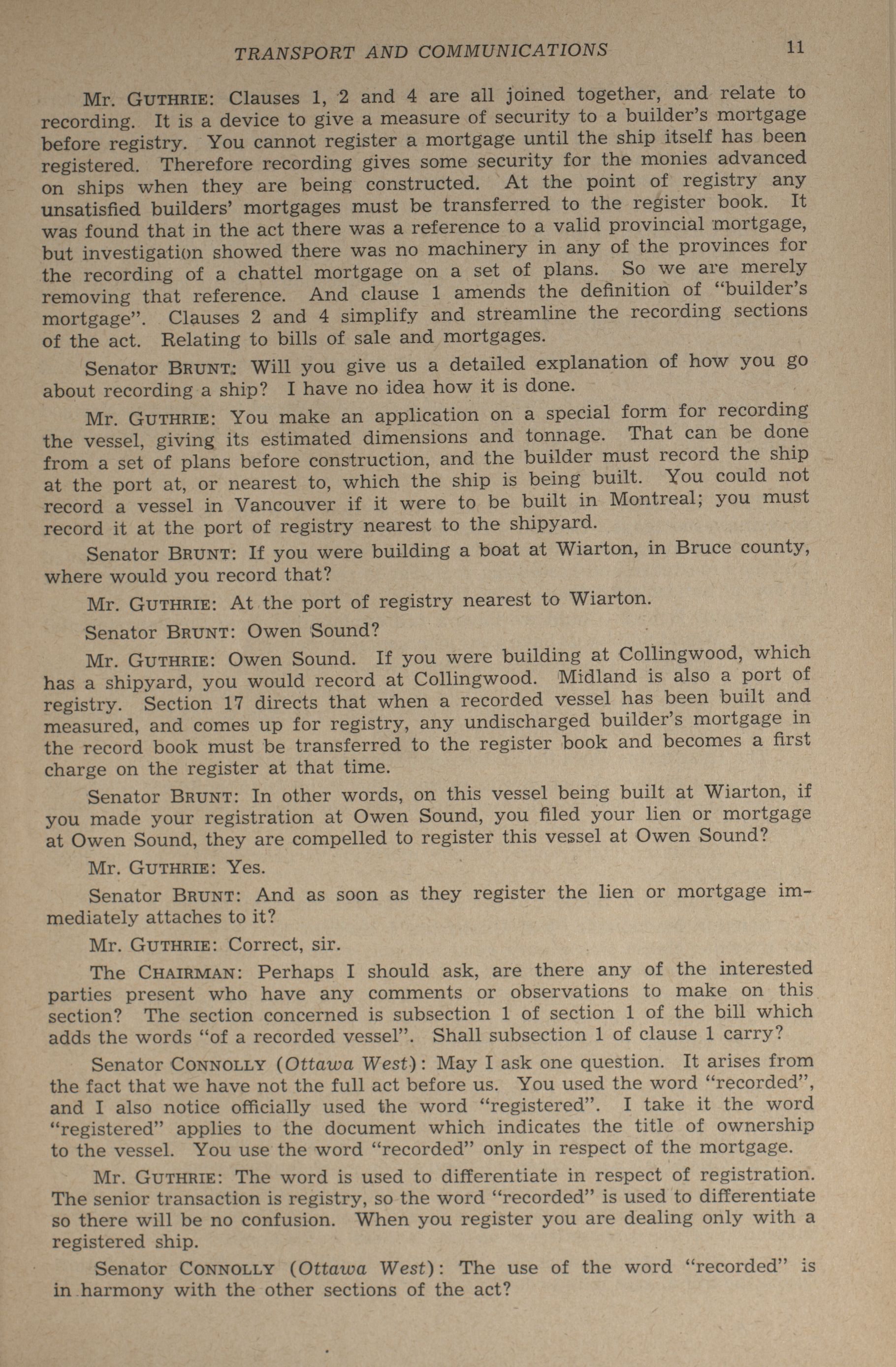 TRANSPORT AND COMMUNICATIONS 11

Mr. GUTHRIE: Clauses 1, 2 and 4 are all joined together, and relate to recording. It is a device to give a measure of security to a builder's mortgage before registry. You cannot register a mortgage until the ship itself has been registered. Therefore recording gives some security for the monies advanced on ships when they are being constructed. At the point of registry any unsatisfied builders' mortgages must be transferred to the register book. It was found that in the act there was a reference to a valid provincial mortgage, but investigation showed there was no machinery in any of the provinces for the recording of a chattel mortgage on a set of plans. So we are merely removing that reference. And clause 1 amends the definition of "builder's mortgage". Clauses 2 and 4 simplify and streamline the recording sections of the act. Relating to bills of sale and mortgages.

Senator BRUNT: Will you give us a detailed explanation of how you go about recording a ship? I have no idea how it is done.

Mr. GUTHRIE: You make an application on a special form for recording the vessel, giving its estimated dimensions and tonnage. That can be done from a set of plans before construction, and the builder must record the ship at the port at, or nearest to, which the ship is being built. You could not record a vessel in Vancouver if it were to be built in Montreal; you must record it at the port of registry nearest to the shipyard.

Senator BRUNT: If you were building a boat at Wiarton, in Bruce county, where would you record that?

Mr. GUTHRIE: At the port of registry nearest to Wiarton.

Senator BRUNT: Owen Sound?

Mr. GUTHRIE: Owen Sound. If you were building at Collingwood, which has a shipyard, you would record at Collingwood. Midland is also a port of registry. Section 17 directs that when a recorded vessel has been built and measured, and comes up for registry, any undischarged builder's mortgage in the record book must be transferred to the register book and becomes a first charge on the register at that time.

Senator BRUNT: In other words, on this vessel being built at Wiarton, if you made your registration at Owen Sound, you filed your lien or mortgage at Owen Sound, they are compelled to register this vessel at Owen Sound?

Mr. GUTHRIE: Yes.

Senator BRUNT: And as soon as they register the lien or mortgage immediately attaches to it?

Mr. GUTHRIE: Correct, sir.

The CHAIRMAN: Perhaps I should ask, are there any of the interested parties present who have any comments or observations to make on this section? The section concerned is subsection 1 of section 1 of the bill which adds the words "of a recorded vessel". Shall subsection 1 of clause 1 carry?

Senator CONNOLLY (Ottawa West): May I ask one question. It arises from the fact that we have not the full act before us. You used the word "recorded", and I also notice officially used the word "registered". I take it the word "registered" applies to the document which indicates the title of ownership to the vessel. You use the word "recorded" only in respect of the mortgage.

Mr. GUTHRIE: The word is used to differentiate in respect of registration. The senior transaction is registry, so the word "recorded" is used to differentiate so there will be no confusion. When you register you are dealing only with a registered ship.

Senator CONNOLLY (Ottawa West): The use of the word "recorded" is in harmony with the other sections of the act?